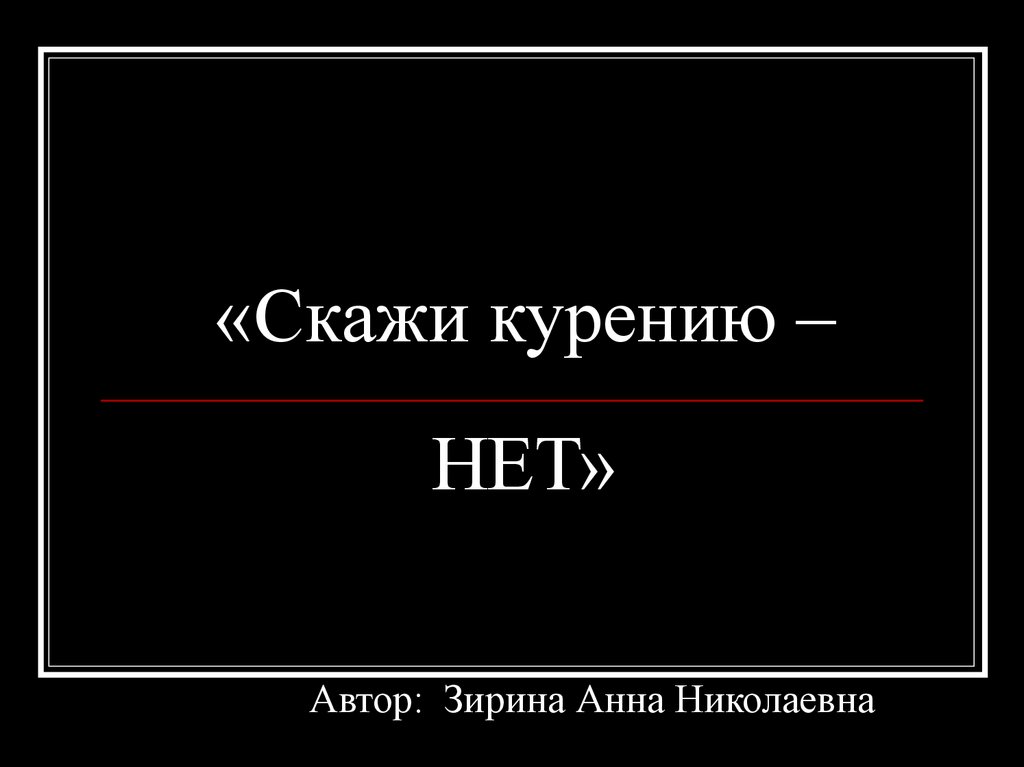 «Скажи курению –

НЕТ»

Автор: Зирина Анна Николаевна